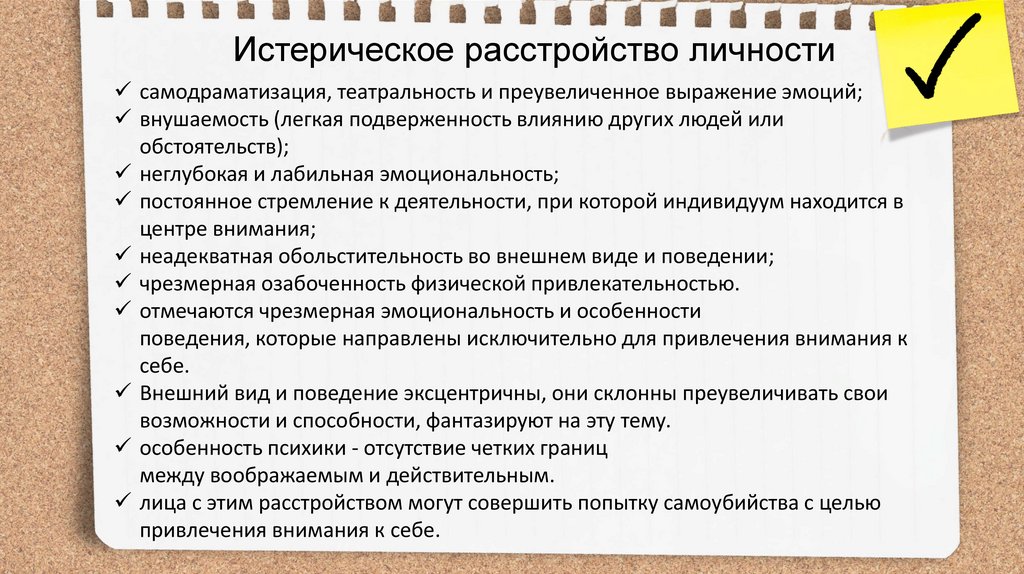 Истерическое расстройство личности

✓ самодраматизация, театральность и преувеличенное выражение эмоций;
✓ внушаемость (легкая подверженность влиянию других людей или обстоятельств);
✓ неглубокая и лабильная эмоциональность;
✓ постоянное стремление к деятельности, при которой индивидуум находится в центре внимания;
✓ неадекватная обольстительность во внешнем виде и поведении;
✓ чрезмерная озабоченность физической привлекательностью.
✓ отмечаются чрезмерная эмоциональность и особенности поведения, которые направлены исключительно для привлечения внимания к себе.
✓ Внешний вид и поведение эксцентричны, они склонны преувеличивать свои возможности и способности, фантазируют на эту тему.
✓ особенность психики - отсутствие четких границ между воображаемым и действительным.
✓ лица с этим расстройством могут совершить попытку самоубийства с целью привлечения внимания к себе.